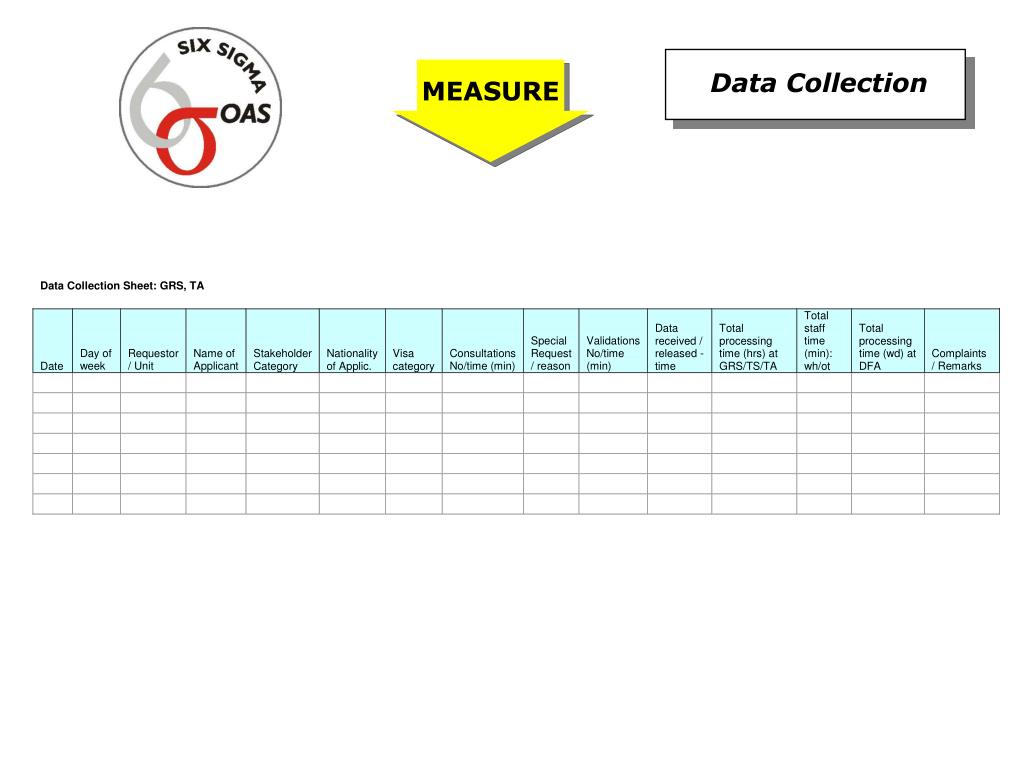 SIX SIGMA
OAS

MEASURE

Data Collection

Data Collection Sheet: GRS, TA

| Date | Day of week | Requestor / Unit | Name of Applicant | Stakeholder Category | Nationality of Applic. | Visa category | Consultations No/time (min) | Special Request / reason | Validations No/time (min) | Data received / released - time | Total processing time (hrs) at GRS/TS/TA | Total staff time (min): wh/ot | Total processing time (wd) at DFA | Complaints / Remarks |
|---|---|---|---|---|---|---|---|---|---|---|---|---|---|---|
| | | | | | | | | | | | | | | |
| | | | | | | | | | | | | | | |
| | | | | | | | | | | | | | | |
| | | | | | | | | | | | | | | |
| | | | | | | | | | | | | | | |
| | | | | | | | | | | | | | | |
| | | | | | | | | | | | | | | |